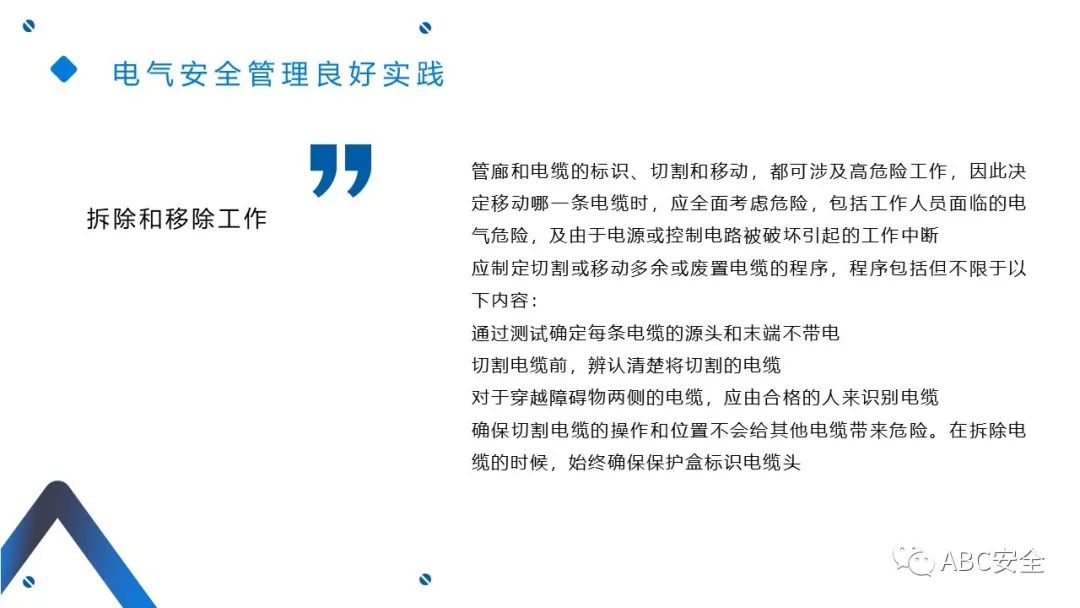 电气安全管理良好实践

拆除和移除工作

管廊和电缆的标识、切割和移动，都可涉及高危险工作，因此决定移动哪一条电缆时，应全面考虑危险，包括工作人员面临的电气危险，及由于电源或控制电路被破坏引起的工作中断

应制定切割或移动多余或废置电缆的程序，程序包括但不限于以下内容：

通过测试确定每条电缆的源头和末端不带电

切割电缆前，辨认清楚将切割的电缆

对于穿越障碍物两侧的电缆，应由合格的人来识别电缆

确保切割电缆的操作和位置不会给其他电缆带来危险。在拆除电缆的时候，始终确保保护盒标识电缆头

ABC安全